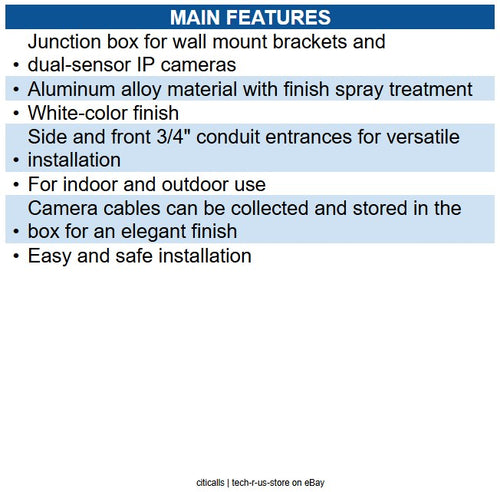 MAIN FEATURES

• Junction box for wall mount brackets and dual-sensor IP cameras
• Aluminum alloy material with finish spray treatment
• White-color finish
• Side and front 3/4" conduit entrances for versatile installation
• For indoor and outdoor use
• Camera cables can be collected and stored in the box for an elegant finish
• Easy and safe installation

citicalls | tech-r-us-store on eBay